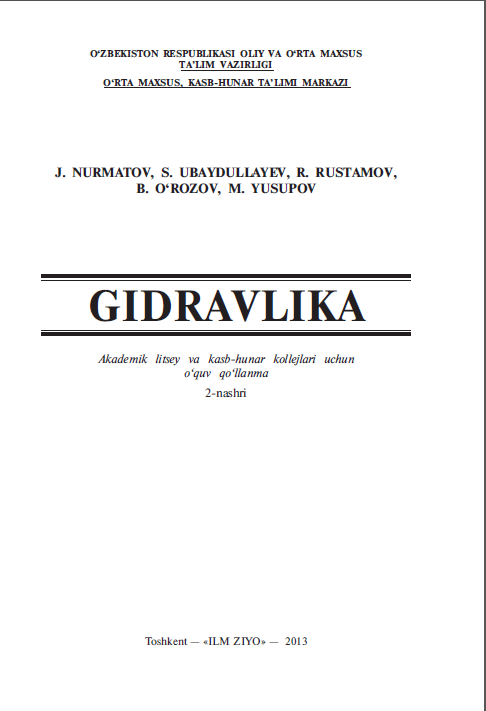 O'ZBEKISTON RESPUBLIKASI OLIY VA O'RTA MAXSUS
TA'LIM VAZIRLIGI
O'RTA MAXSUS, KASB-HUNAR TA'LIMI MARKAZI

J. NURMATOV, S. UBAYDULLAYEV, R. RUSTAMOV,
B. O'ROZOV, M. YUSUPOV

GIDRAVLIKA

Akademik litsey va kasb-hunar kollejlari uchun
o'quv qo'llanma
2-nashri

Toshkent — «ILM ZIYO» — 2013